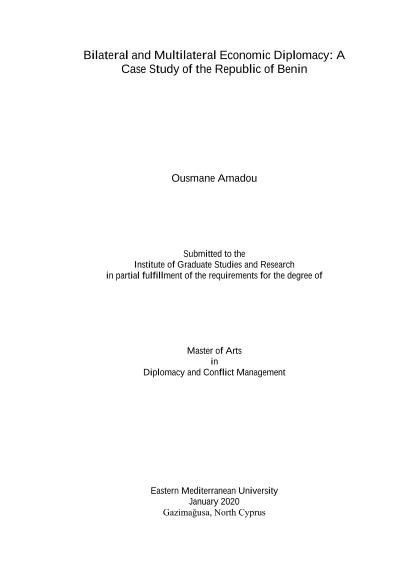 Bilateral and Multilateral Economic Diplomacy: A Case Study of the Republic of Benin

Ousmane Amadou

Submitted to the
Institute of Graduate Studies and Research
in partial fulfillment of the requirements for the degree of

Master of Arts
in
Diplomacy and Conflict Management

Eastern Mediterranean University
January 2020
Gazimağusa, North Cyprus